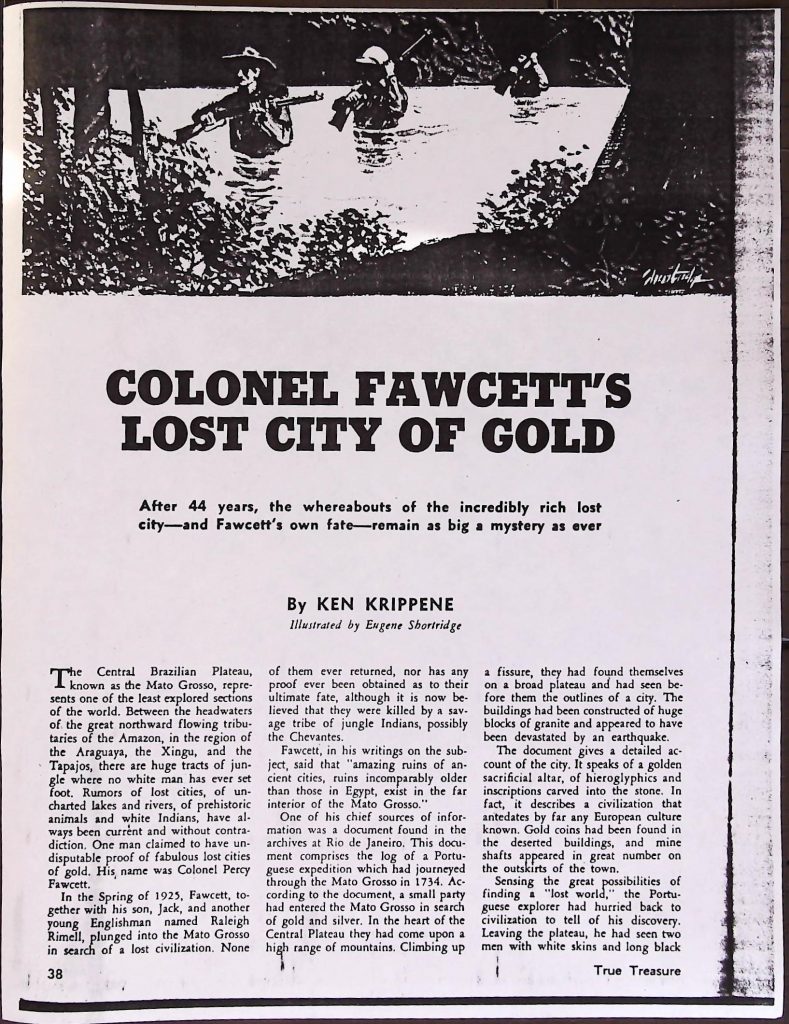 Shortridge

COLONEL FAWCETT'S LOST CITY OF GOLD

After 44 years, the whereabouts of the incredibly rich lost city—and Fawcett's own fate—remain as big a mystery as ever

By KEN KRIPPENE
Illustrated by Eugene Shortridge

The Central Brazilian Plateau, known as the Mato Grosso, represents one of the least explored sections of the world. Between the headwaters of the great northward flowing tributaries of the Amazon, in the region of the Araguaya, the Xingu, and the Tapajos, there are huge tracts of jungle where no white man has ever set foot. Rumors of lost cities, of uncharted lakes and rivers, of prehistoric animals and white Indians, have always been current and without contradiction. One man claimed to have undisputable proof of fabulous lost cities of gold. His name was Colonel Percy Fawcett.

In the Spring of 1925, Fawcett, together with his son, Jack, and another young Englishman named Raleigh Rimell, plunged into the Mato Grosso in search of a lost civilization. None of them ever returned, nor has any proof ever been obtained as to their ultimate fate, although it is now believed that they were killed by a savage tribe of jungle Indians, possibly the Chevantes.

Fawcett, in his writings on the subject, said that "amazing ruins of ancient cities, ruins incomparably older than those in Egypt, exist in the far interior of the Mato Grosso."

One of his chief sources of information was a document found in the archives at Rio de Janeiro. This document comprises the log of a Portuguese expedition which had journeyed through the Mato Grosso in 1734. According to the document, a small party had entered the Mato Grosso in search of gold and silver. In the heart of the Central Plateau they had come upon a high range of mountains. Climbing up a fissure, they had found themselves on a broad plateau and had seen before them the outlines of a city. The buildings had been constructed of huge blocks of granite and appeared to have been devastated by an earthquake.

The document gives a detailed account of the city. It speaks of a golden sacrificial altar, of hieroglyphics and inscriptions carved into the stone. In fact, it describes a civilization that antedates by far any European culture known. Gold coins had been found in the deserted buildings, and mine shafts appeared in great number on the outskirts of the town.

Sensing the great possibilities of finding a "lost world," the Portuguese explorer had hurried back to civilization to tell of his discovery. Leaving the plateau, he had seen two men with white skins and long black

38

True Treasure